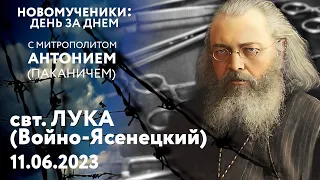 НОВОМУЧЕНИКИ:
ДЕНЬ ЗА ДНЕМ

С МИТРОПОЛИТОМ
АНТОНИЕМ
(ПАКАНИЧЕМ)

свт. ЛУКА
(Войно-Ясенецкий)
11.06.2023